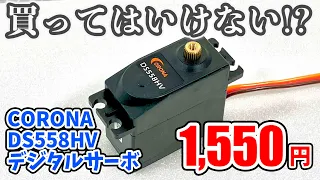 買ってはいけない!?

CORONA
DS558HV

CORONA
DS558HV
デジタルサーボ

1,550円